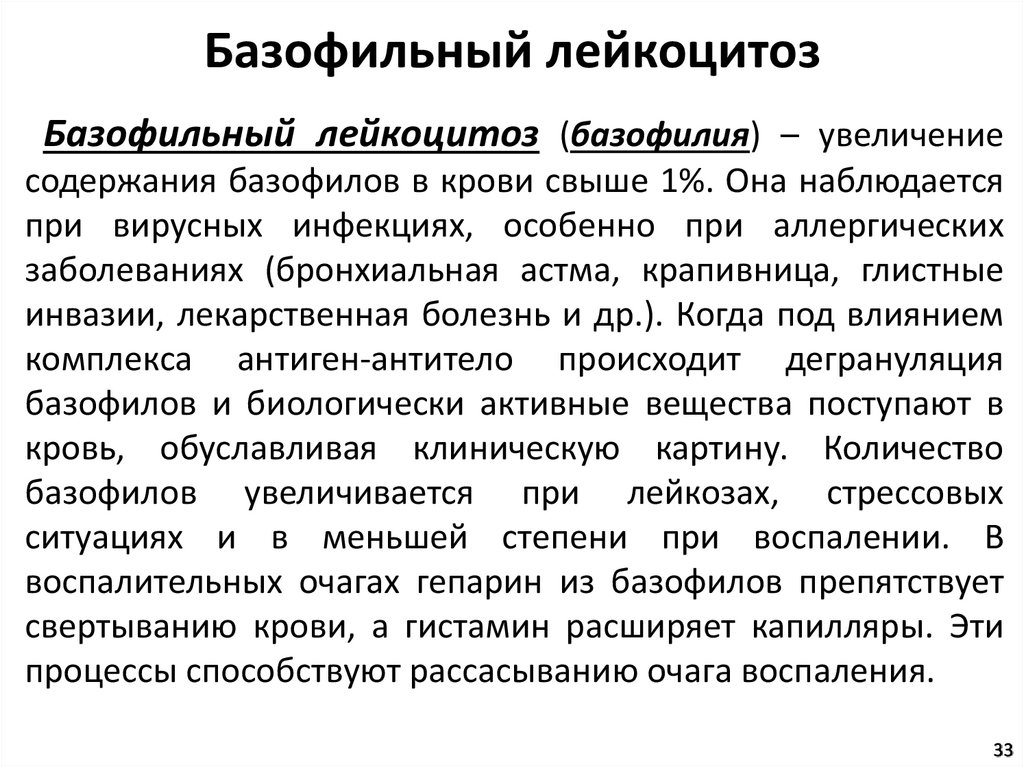 Базофильный лейкоцитоз

Базофильный лейкоцитоз (базофилия) – увеличение содержания базофилов в крови свыше 1%. Она наблюдается при вирусных инфекциях, особенно при аллергических заболеваниях (бронхиальная астма, крапивница, глистные инвазии, лекарственная болезнь и др.). Когда под влиянием комплекса антиген-антитело происходит дегрануляция базофилов и биологически активные вещества поступают в кровь, обуславливая клиническую картину. Количество базофилов увеличивается при лейкозах, стрессовых ситуациях и в меньшей степени при воспалении. В воспалительных очагах гепарин из базофилов препятствует свертыванию крови, а гистамин расширяет капилляры. Эти процессы способствуют рассасыванию очага воспаления.

33